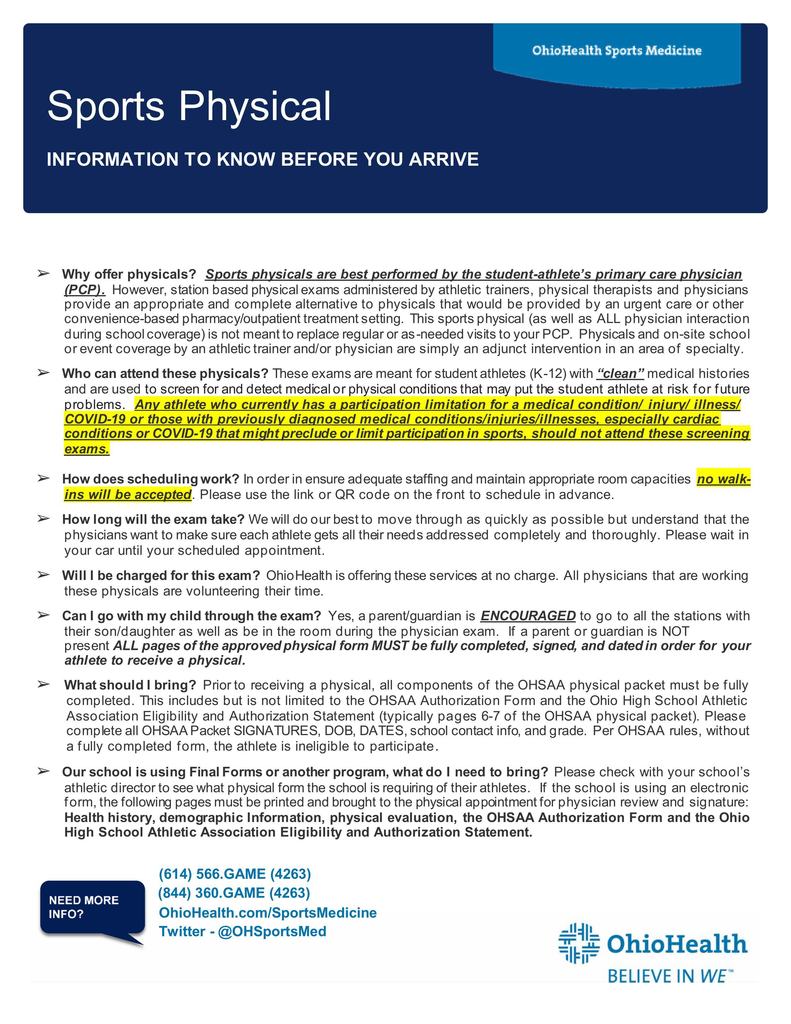 OhioHealth Sports Medicine

Sports Physical

INFORMATION TO KNOW BEFORE YOU ARRIVE

➢ Why offer physicals? Sports physicals are best performed by the student-athlete's primary care physician (PCP). However, station based physical exams administered by athletic trainers, physical therapists and physicians provide an appropriate and complete alternative to physicals that would be provided by an urgent care or other convenience-based pharmacy/outpatient treatment setting. This sports physical (as well as ALL physician interaction during school coverage) is not meant to replace regular or as-needed visits to your PCP. Physicals and on-site school or event coverage by an athletic trainer and/or physician are simply an adjunct intervention in an area of specialty.

➢ Who can attend these physicals? These exams are meant for student athletes (K-12) with "clean" medical histories and are used to screen for and detect medical or physical conditions that may put the student athlete at risk for future problems. Any athlete who currently has a participation limitation for a medical condition/ injury/ illness/ COVID-19 or those with previously diagnosed medical conditions/injuries/illnesses, especially cardiac conditions or COVID-19 that might preclude or limit participation in sports, should not attend these screening exams.

➢ How does scheduling work? In order in ensure adequate staffing and maintain appropriate room capacities no walk-ins will be accepted. Please use the link or QR code on the front to schedule in advance.

➢ How long will the exam take? We will do our best to move through as quickly as possible but understand that the physicians want to make sure each athlete gets all their needs addressed completely and thoroughly. Please wait in your car until your scheduled appointment.

➢ Will I be charged for this exam? OhioHealth is offering these services at no charge. All physicians that are working these physicals are volunteering their time.

➢ Can I go with my child through the exam? Yes, a parent/guardian is ENCOURAGED to go to all the stations with their son/daughter as well as be in the room during the physician exam. If a parent or guardian is NOT present ALL pages of the approved physical form MUST be fully completed, signed, and dated in order for your athlete to receive a physical.

➢ What should I bring? Prior to receiving a physical, all components of the OHSAA physical packet must be fully completed. This includes but is not limited to the OHSAA Authorization Form and the Ohio High School Athletic Association Eligibility and Authorization Statement (typically pages 6-7 of the OHSAA physical packet). Please complete all OHSAA Packet SIGNATURES, DOB, DATES, school contact info, and grade. Per OHSAA rules, without a fully completed form, the athlete is ineligible to participate.

➢ Our school is using Final Forms or another program, what do I need to bring? Please check with your school's athletic director to see what physical form the school is requiring of their athletes. If the school is using an electronic form, the following pages must be printed and brought to the physical appointment for physician review and signature: Health history, demographic Information, physical evaluation, the OHSAA Authorization Form and the Ohio High School Athletic Association Eligibility and Authorization Statement.

NEED MORE INFO?

(614) 566.GAME (4263)
(844) 360.GAME (4263)
OhioHealth.com/SportsMedicine
Twitter - @OHSportsMed

OhioHealth
BELIEVE IN WE™